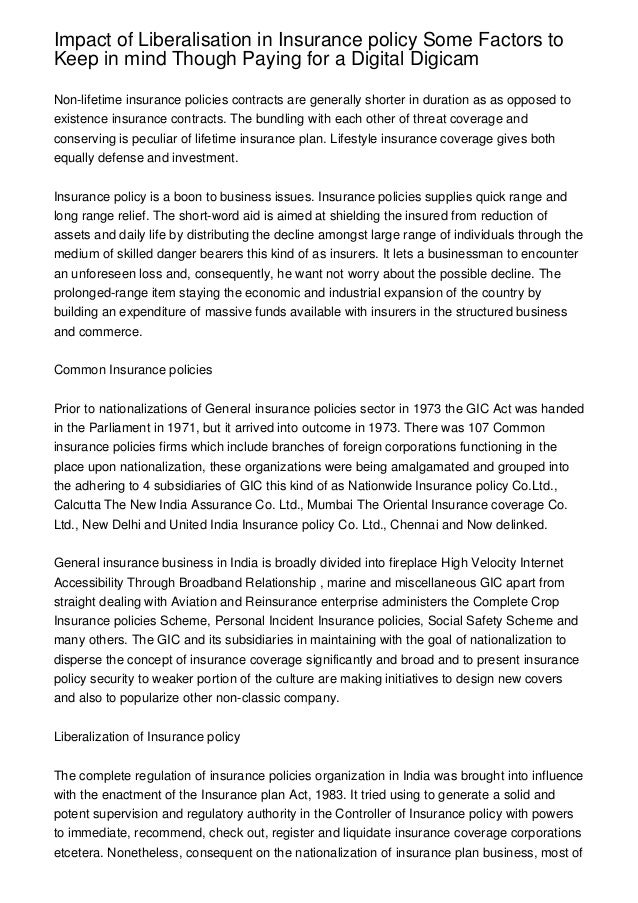 Impact of Liberalisation in Insurance policy Some Factors to Keep in mind Though Paying for a Digital Digicam

Non-lifetime insurance policies contracts are generally shorter in duration as as opposed to existence insurance contracts. The bundling with each other of threat coverage and conserving is peculiar of lifetime insurance plan. Lifestyle insurance coverage gives both equally defense and investment.

Insurance policy is a boon to business issues. Insurance policies supplies quick range and long range relief. The short-word aid is aimed at shielding the insured from reduction of assets and daily life by distributing the decline amongst large range of individuals through the medium of skilled danger bearers this kind of as insurers. It lets a businessman to encounter an unforeseen loss and, consequently, he want not worry about the possible decline. The prolonged-range item staying the economic and industrial expansion of the country by building an expenditure of massive funds available with insurers in the structured business and commerce.

Common Insurance policies

Prior to nationalizations of General insurance policies sector in 1973 the GIC Act was handed in the Parliament in 1971, but it arrived into outcome in 1973. There was 107 Common insurance policies firms which include branches of foreign corporations functioning in the place upon nationalization, these organizations were being amalgamated and grouped into the adhering to 4 subsidiaries of GIC this kind of as Nationwide Insurance policy Co.Ltd., Calcutta The New India Assurance Co. Ltd., Mumbai The Oriental Insurance coverage Co. Ltd., New Delhi and United India Insurance policy Co. Ltd., Chennai and Now delinked.

General insurance business in India is broadly divided into fireplace High Velocity Internet Accessibility Through Broadband Relationship , marine and miscellaneous GIC apart from straight dealing with Aviation and Reinsurance enterprise administers the Complete Crop Insurance policies Scheme, Personal Incident Insurance policies, Social Safety Scheme and many others. The GIC and its subsidiaries in maintaining with the goal of nationalization to disperse the concept of insurance coverage significantly and broad and to present insurance policy security to weaker portion of the culture are making initiatives to design new covers and also to popularize other non-classic company.

Liberalization of Insurance policy

The complete regulation of insurance policies organization in India was brought into influence with the enactment of the Insurance plan Act, 1983. It tried using to generate a solid and potent supervision and regulatory authority in the Controller of Insurance policy with powers to immediate, recommend, check out, register and liquidate insurance coverage corporations etcetera. Nonetheless, consequent on the nationalization of insurance plan business, most of